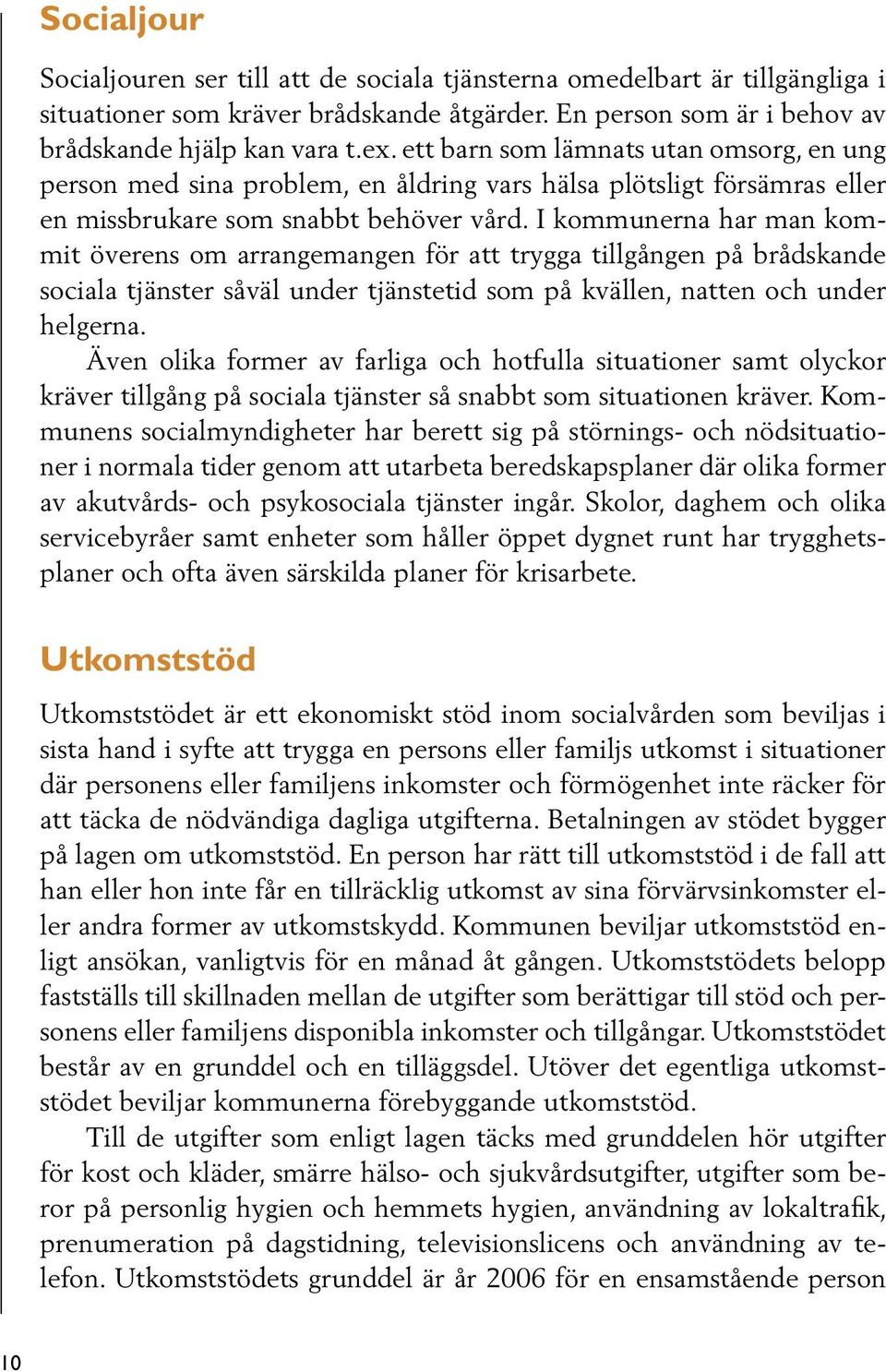 Socialjour

Socialjouren ser till att de sociala tjänsterna omedelbart är tillgängliga i situationer som kräver brådskande åtgärder. En person som är i behov av brådskande hjälp kan vara t.ex. ett barn som lämnats utan omsorg, en ung person med sina problem, en åldring vars hälsa plötsligt försämras eller en missbrukare som snabbt behöver vård. I kommunerna har man kommit överens om arrangemangen för att trygga tillgången på brådskande sociala tjänster såväl under tjänstetid som på kvällen, natten och under helgerna.

Även olika former av farliga och hotfulla situationer samt olyckor kräver tillgång på sociala tjänster så snabbt som situationen kräver. Kommunens socialmyndigheter har berett sig på störnings- och nödsituationer i normala tider genom att utarbeta beredskapsplaner där olika former av akutvårds- och psykosociala tjänster ingår. Skolor, daghem och olika servicebyråer samt enheter som håller öppet dygnet runt har trygghetsplaner och ofta även särskilda planer för krisarbete.

Utkomststöd

Utkomststödet är ett ekonomiskt stöd inom socialvården som beviljas i sista hand i syfte att trygga en persons eller familjs utkomst i situationer där personens eller familjens inkomster och förmögenhet inte räcker för att täcka de nödvändiga dagliga utgifterna. Betalningen av stödet bygger på lagen om utkomststöd. En person har rätt till utkomststöd i de fall att han eller hon inte får en tillräcklig utkomst av sina förvärvsinkomster eller andra former av utkomstskydd. Kommunen beviljar utkomststöd enligt ansökan, vanligtvis för en månad åt gången. Utkomststödets belopp fastställs till skillnaden mellan de utgifter som berättigar till stöd och personens eller familjens disponibla inkomster och tillgångar. Utkomststödet består av en grunddel och en tilläggsdel. Utöver det egentliga utkomststödet beviljar kommunerna förebyggande utkomststöd.

Till de utgifter som enligt lagen täcks med grunddelen hör utgifter för kost och kläder, smärre hälso- och sjukvårdsutgifter, utgifter som beror på personlig hygien och hemmets hygien, användning av lokaltrafik, prenumeration på dagstidning, televisionslicens och användning av telefon. Utkomststödets grunddel är år 2006 för en ensamstående person

10